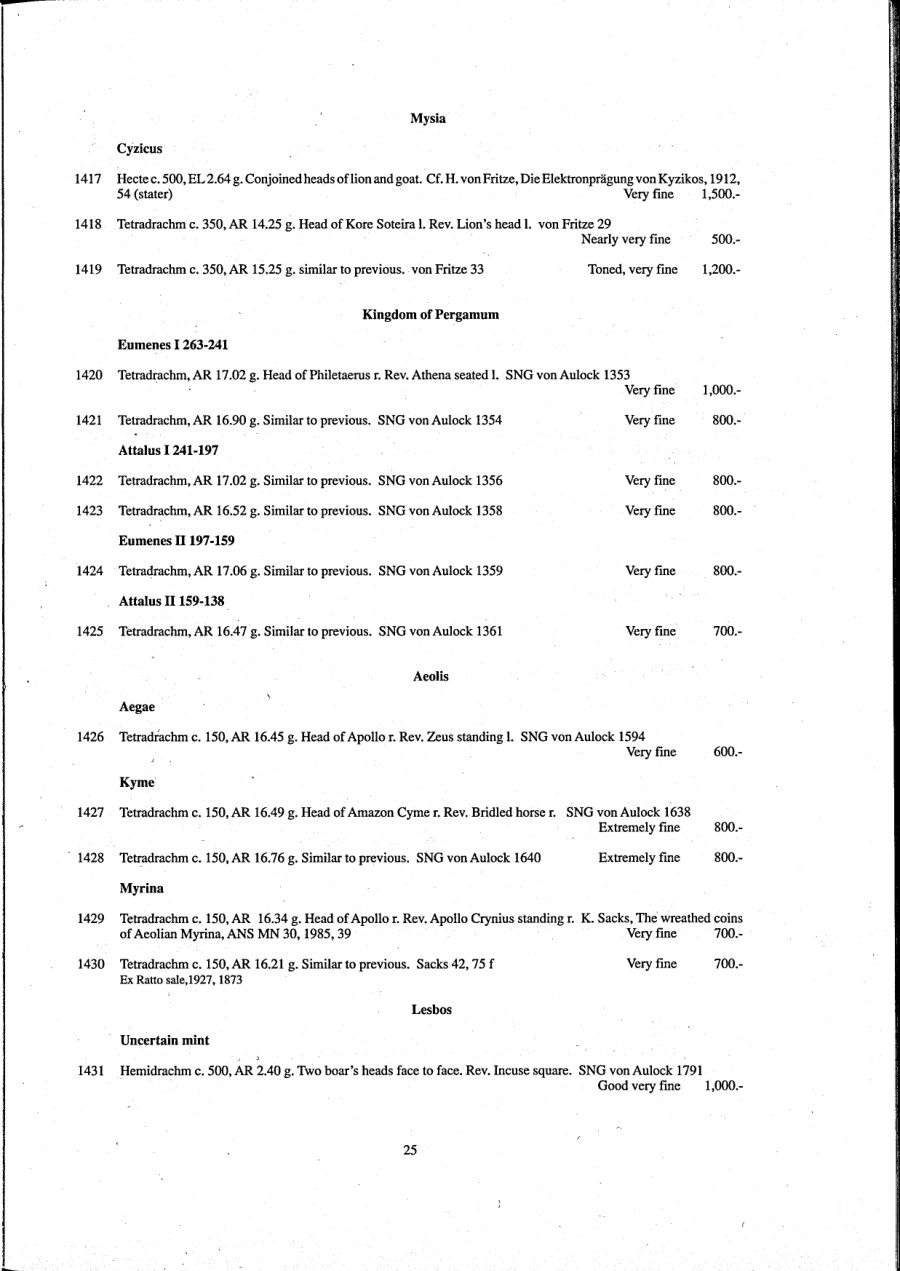 Mysia

Cyzicus

1417 Hecte c. 500, EL 2.64 g. Conjoined heads of lion and goat. Cf. H. von Fritze, Die Elektronprägung von Kyzikos, 1912, 54 (stater) Very fine 1,500.-

1418 Tetradrachm c. 350, AR 14.25 g. Head of Kore Soteira l. Rev. Lion's head l. von Fritze 29 Nearly very fine 500.-

1419 Tetradrachm c. 350, AR 15.25 g. similar to previous. von Fritze 33 Toned, very fine 1,200.-

Kingdom of Pergamum

Eumenes I 263-241

1420 Tetradrachm, AR 17.02 g. Head of Philetaerus r. Rev. Athena seated l. SNG von Aulock 1353 Very fine 1,000.-

1421 Tetradrachm, AR 16.90 g. Similar to previous. SNG von Aulock 1354 Very fine 800.-

Attalus I 241-197

1422 Tetradrachm, AR 17.02 g. Similar to previous. SNG von Aulock 1356 Very fine 800.-

1423 Tetradrachm, AR 16.52 g. Similar to previous. SNG von Aulock 1358 Very fine 800.-

Eumenes II 197-159

1424 Tetradrachm, AR 17.06 g. Similar to previous. SNG von Aulock 1359 Very fine 800.-

Attalus II 159-138

1425 Tetradrachm, AR 16.47 g. Similar to previous. SNG von Aulock 1361 Very fine 700.-

Aeolis

Aegae

1426 Tetradrachm c. 150, AR 16.45 g. Head of Apollo r. Rev. Zeus standing l. SNG von Aulock 1594 Very fine 600.-

Kyme

1427 Tetradrachm c. 150, AR 16.49 g. Head of Amazon Cyme r. Rev. Bridled horse r. SNG von Aulock 1638 Extremely fine 800.-

1428 Tetradrachm c. 150, AR 16.76 g. Similar to previous. SNG von Aulock 1640 Extremely fine 800.-

Myrina

1429 Tetradrachm c. 150, AR 16.34 g. Head of Apollo r. Rev. Apollo Crynius standing r. K. Sacks, The wreathed coins of Aeolian Myrina, ANS MN 30, 1985, 39 Very fine 700.-

1430 Tetradrachm c. 150, AR 16.21 g. Similar to previous. Sacks 42, 75 f Very fine 700.-
Ex Ratto sale,1927, 1873

Lesbos

Uncertain mint

1431 Hemidrachm c. 500, AR 2.40 g. Two boar's heads face to face. Rev. Incuse square. SNG von Aulock 1791 Good very fine 1,000.-

25